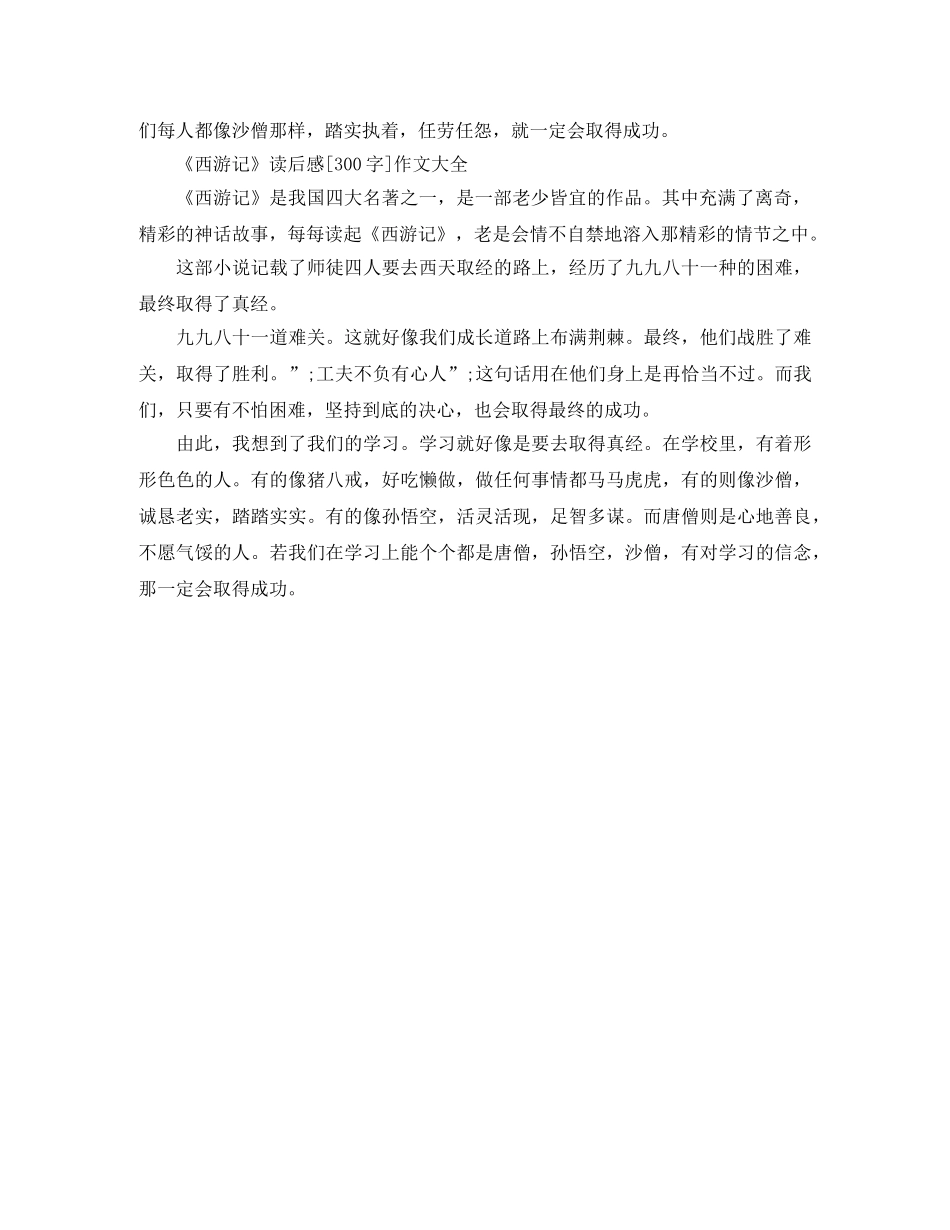 们每人都像沙僧那样，踏实执着，任劳任怨，就一定会取得成功。

《西游记》读后感[300字]作文大全

《西游记》是我国四大名著之一，是一部老少皆宜的作品。其中充满了离奇，精彩的神话故事，每每读起《西游记》，老是会情不自禁地溶入那精彩的情节之中。

这部小说记载了师徒四人要去西天取经的路上，经历了九九八十一种的困难，最终取得了真经。

九九八十一道难关。这就好像我们成长道路上布满荆棘。最终，他们战胜了难关，取得了胜利。”;工夫不负有心人”;这句话用在他们身上是再恰当不过。而我们，只要有不怕困难，坚持到底的决心，也会取得最终的成功。

由此，我想到了我们的学习。学习就好像是要去取得真经。在学校里，有着形形色色的人。有的像猪八戒，好吃懒做，做任何事情都马马虎虎，有的则像沙僧，诚恳老实，踏踏实实。有的像孙悟空，活灵活现，足智多谋。而唐僧则是心地善良，不愿气馁的人。若我们在学习上能个个都是唐僧，孙悟空，沙僧，有对学习的信念，那一定会取得成功。